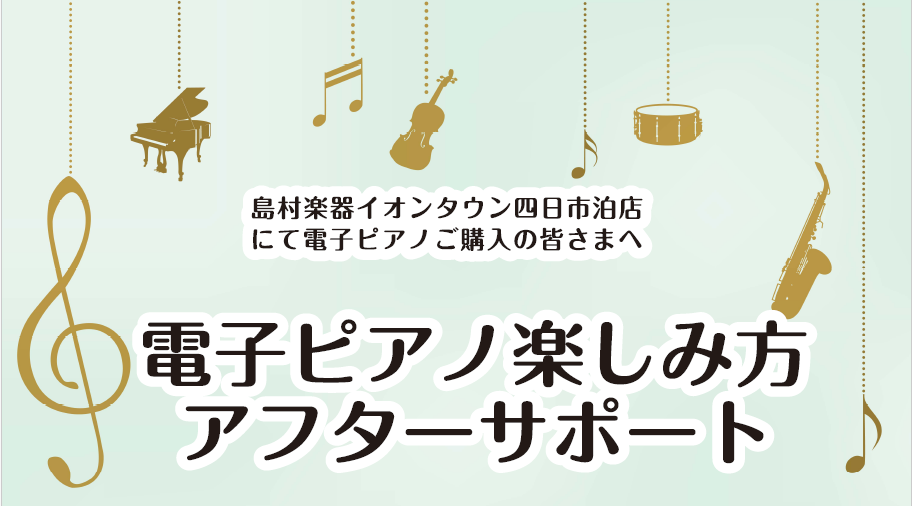 島村楽器イオンタウン四日市泊店
にて電子ピアノご購入の皆さまへ

電子ピアノ楽しみ方
アフターサポート